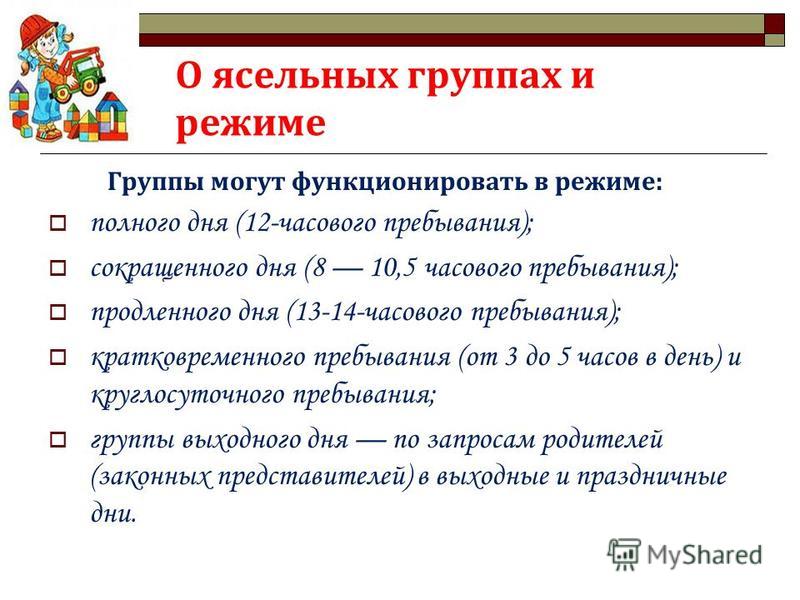 О ясельных группах и режиме

Группы могут функционировать в режиме:

полного дня (12-часового пребывания);

сокращенного дня (8 — 10,5 часового пребывания);

продленного дня (13-14-часового пребывания);

кратковременного пребывания (от 3 до 5 часов в день) и круглосуточного пребывания;

группы выходного дня — по запросам родителей (законных представителей) в выходные и праздничные дни.

MyShared